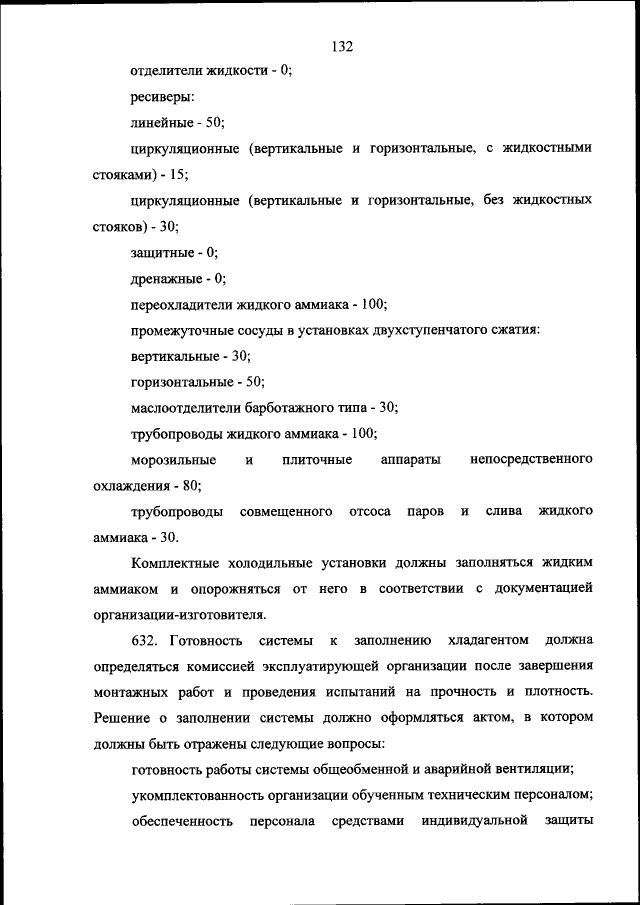 132

отделители жидкости - 0;

ресиверы:

линейные - 50;

циркуляционные (вертикальные и горизонтальные, с жидкостными стояками) - 15;

циркуляционные (вертикальные и горизонтальные, без жидкостных стояков) - 30;

защитные - 0;

дренажные - 0;

переохладители жидкого аммиака - 100;

промежуточные сосуды в установках двухступенчатого сжатия:

вертикальные - 30;

горизонтальные - 50;

маслоотделители барботажного типа - 30;

трубопроводы жидкого аммиака - 100;

морозильные и плиточные аппараты непосредственного охлаждения - 80;

трубопроводы совмещенного отсоса паров и слива жидкого аммиака - 30.

Комплектные холодильные установки должны заполняться жидким аммиаком и опорожняться от него в соответствии с документацией организации-изготовителя.

632. Готовность системы к заполнению хладагентом должна определяться комиссией эксплуатирующей организации после завершения монтажных работ и проведения испытаний на прочность и плотность. Решение о заполнении системы должно оформляться актом, в котором должны быть отражены следующие вопросы:

готовность работы системы общеобменной и аварийной вентиляции;

укомплектованность организации обученным техническим персоналом;

обеспеченность персонала средствами индивидуальной защиты